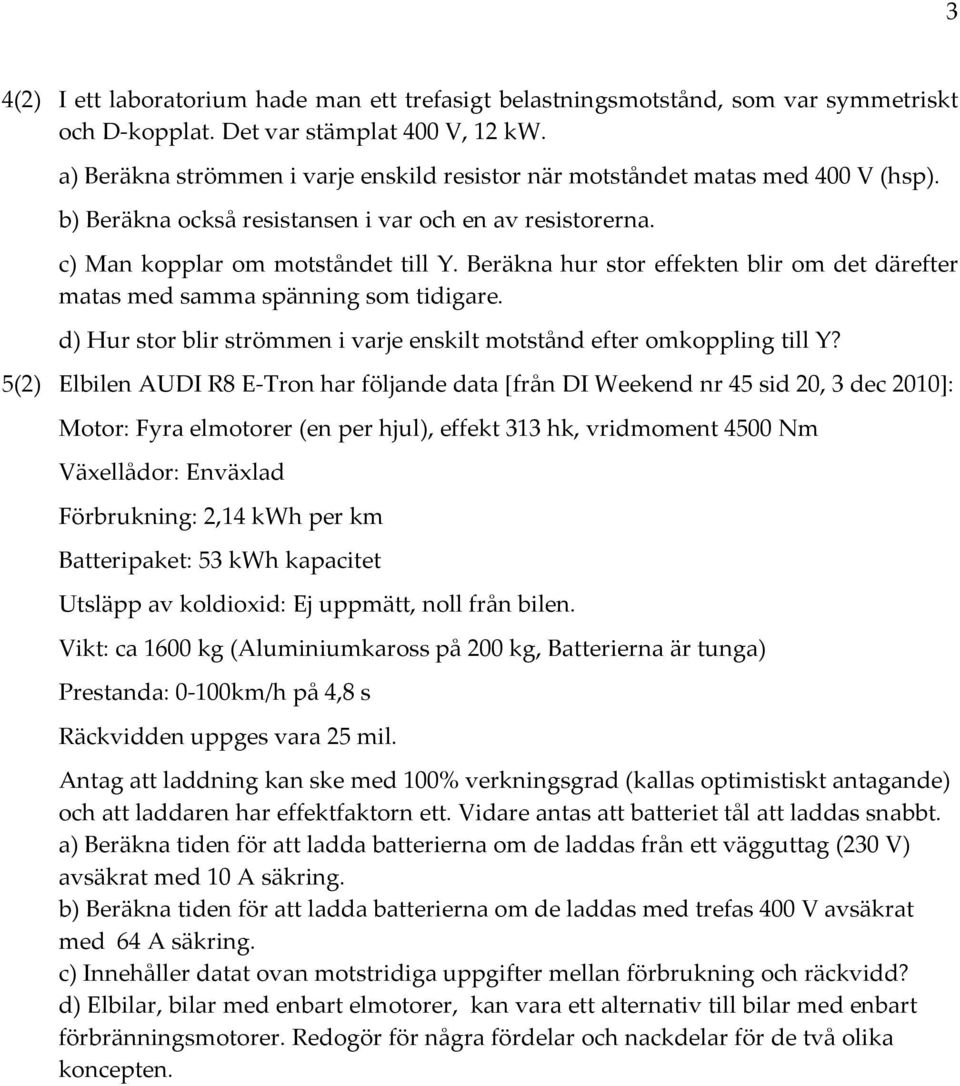 3

4(2) I ett laboratorium hade man ett trefasigt belastningsmotstånd, som var symmetriskt och D-kopplat. Det var stämplat 400 V, 12 kW.

a) Beräkna strömmen i varje enskild resistor när motståndet matas med 400 V (hsp).

b) Beräkna också resistansen i var och en av resistorerna.

c) Man kopplar om motståndet till Y. Beräkna hur stor effekten blir om det därefter matas med samma spänning som tidigare.

d) Hur stor blir strömmen i varje enskilt motstånd efter omkoppling till Y?

5(2) Elbilen AUDI R8 E-Tron har följande data [från DI Weekend nr 45 sid 20, 3 dec 2010]:

Motor: Fyra elmotorer (en per hjul), effekt 313 hk, vridmoment 4500 Nm

Växellådor: Enväxlad

Förbrukning: 2,14 kWh per km

Batteripaket: 53 kWh kapacitet

Utsläpp av koldioxid: Ej uppmätt, noll från bilen.

Vikt: ca 1600 kg (Aluminiumkaross på 200 kg, Batterierna är tunga)

Prestanda: 0-100km/h på 4,8 s

Räckvidden uppges vara 25 mil.

Antag att laddning kan ske med 100% verkningsgrad (kallas optimistiskt antagande) och att laddaren har effektfaktorn ett. Vidare antas att batteriet tål att laddas snabbt.
a) Beräkna tiden för att ladda batterierna om de laddas från ett vägguttag (230 V) avsäkrat med 10 A säkring.
b) Beräkna tiden för att ladda batterierna om de laddas med trefas 400 V avsäkrat med 64 A säkring.
c) Innehåller datat ovan motstridiga uppgifter mellan förbrukning och räckvidd?
d) Elbilar, bilar med enbart elmotorer, kan vara ett alternativ till bilar med enbart förbränningsmotorer. Redogör för några fördelar och nackdelar för de två olika koncepten.